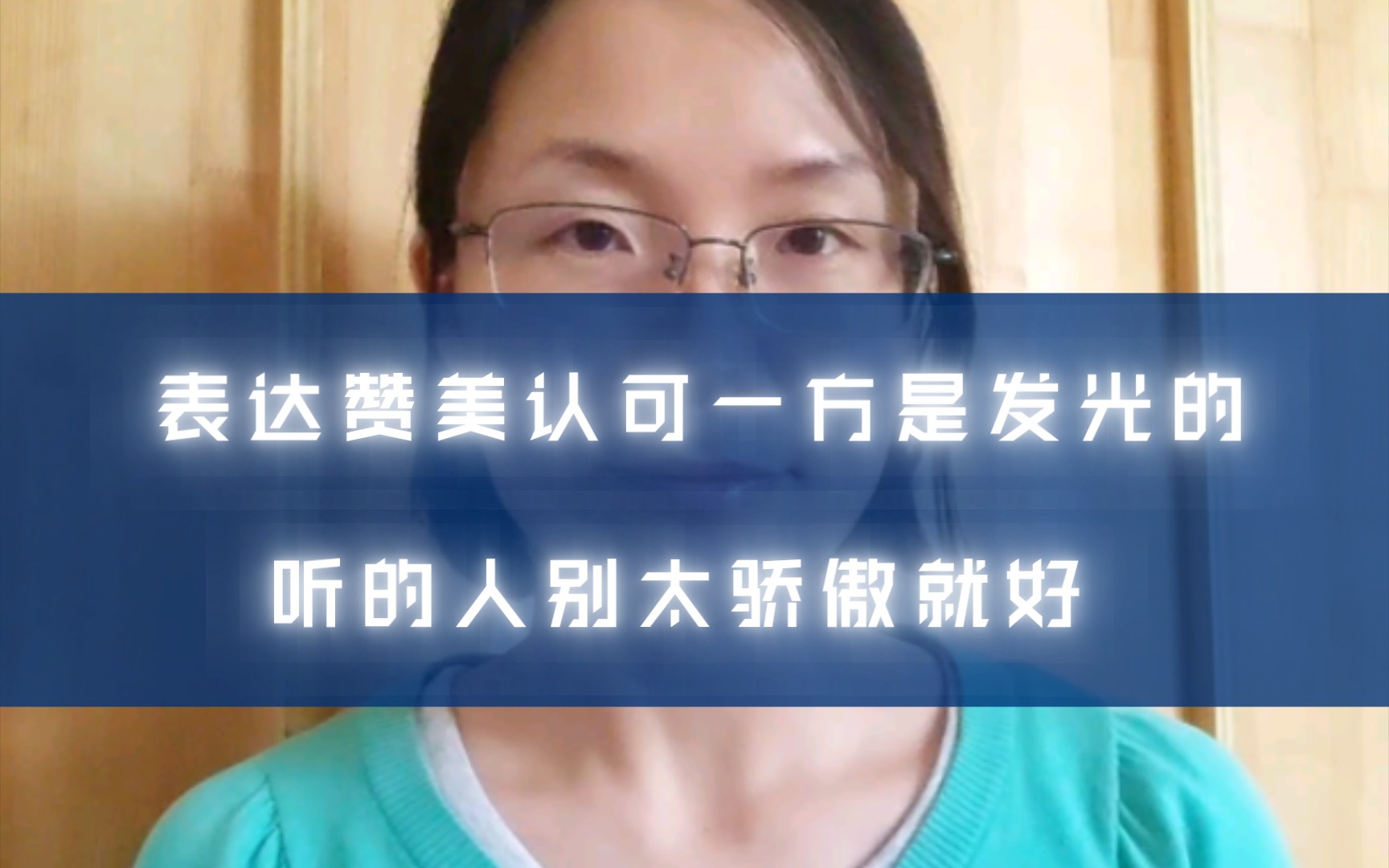 表达赞美认可一方是发光的

听的人别太骄傲就好